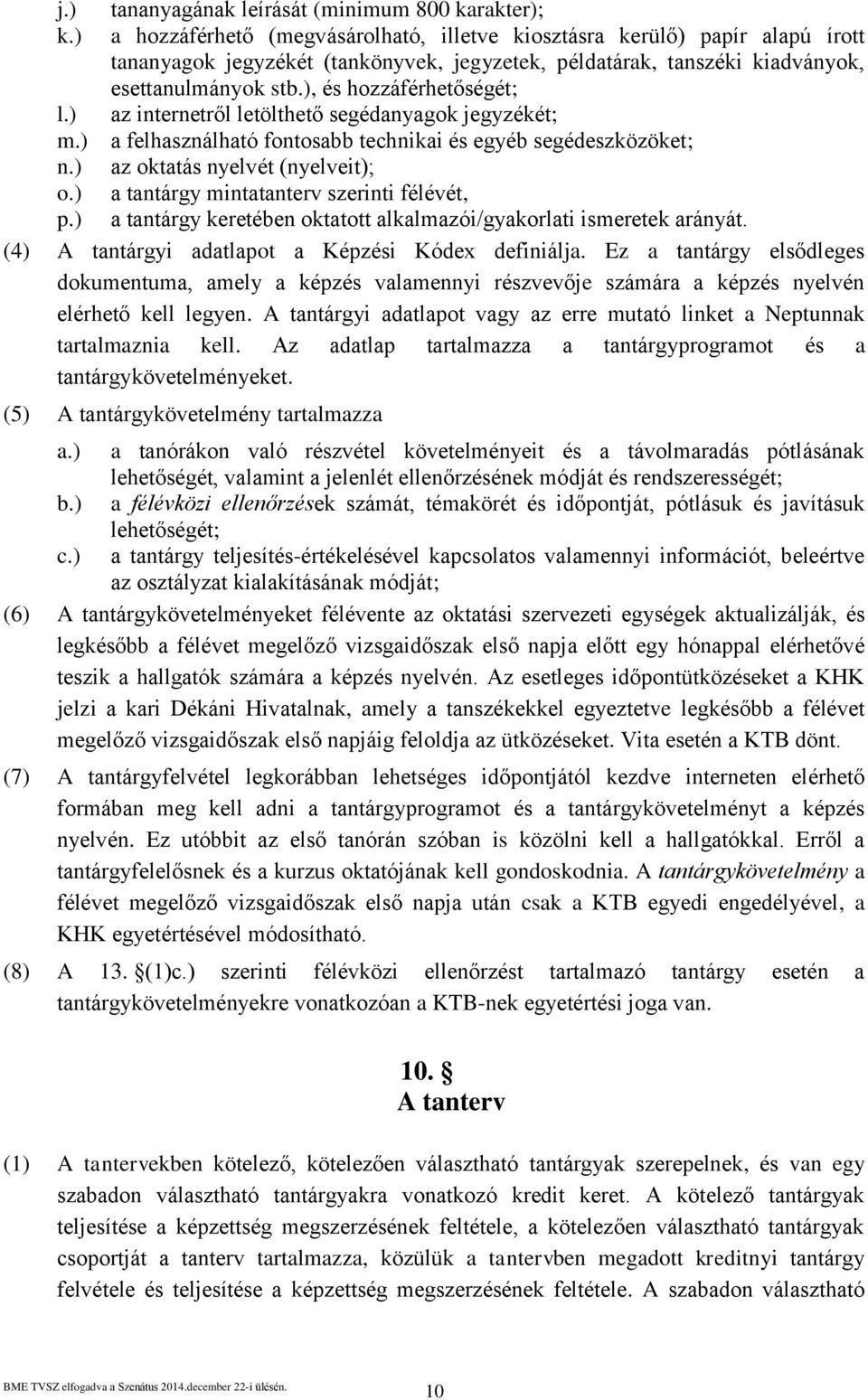 j.) tananyagának leírását (minimum 800 karakter);
k.) a hozzáférhető (megvásárolható, illetve kiosztásra kerülő) papír alapú írott tananyagok jegyzékét (tankönyvek, jegyzetek, példatárak, tanszéki kiadványok, esettanulmányok stb.), és hozzáférhetőségét;
l.) az internetről letölthető segédanyagok jegyzékét;
m.) a felhasználható fontosabb technikai és egyéb segédeszközöket;
n.) az oktatás nyelvét (nyelveit);
o.) a tantárgy mintatanterv szerinti félévét,
p.) a tantárgy keretében oktatott alkalmazói/gyakorlati ismeretek arányát.
(4) A tantárgyi adatlapot a Képzési Kódex definiálja. Ez a tantárgy elsődleges dokumentuma, amely a képzés valamennyi részvevője számára a képzés nyelvén elérhető kell legyen. A tantárgyi adatlapot vagy az erre mutató linket a Neptunnak tartalmaznia kell. Az adatlap tartalmazza a tantárgyprogramot és a tantárgykövetelményeket.
(5) A tantárgykövetelmény tartalmazza
a.) a tanórákon való részvétel követelményeit és a távolmaradás pótlásának lehetőségét, valamint a jelenlét ellenőrzésének módját és rendszerességét;
b.) a félévközi ellenőrzések számát, témakörét és időpontját, pótlásuk és javításuk lehetőségét;
c.) a tantárgy teljesítés-értékelésével kapcsolatos valamennyi információt, beleértve az osztályzat kialakításának módját;
(6) A tantárgykövetelményeket félévente az oktatási szervezeti egységek aktualizálják, és legkésőbb a félévet megelőző vizsgaidőszak első napja előtt egy hónappal elérhetővé teszik a hallgatók számára a képzés nyelvén. Az esetleges időpontütközéseket a KHK jelzi a kari Dékáni Hivatalnak, amely a tanszékekkel egyeztetve legkésőbb a félévet megelőző vizsgaidőszak első napjáig feloldja az ütközéseket. Vita esetén a KTB dönt.
(7) A tantárgyfelvétel legkorábban lehetséges időpontjától kezdve interneten elérhető formában meg kell adni a tantárgyprogramot és a tantárgykövetelményt a képzés nyelvén. Ez utóbbit az első tanórán szóban is közölni kell a hallgatókkal. Erről a tantárgyfelelősnek és a kurzus oktatójának kell gondoskodnia. A tantárgykövetelmény a félévet megelőző vizsgaidőszak első napja után csak a KTB egyedi engedélyével, a KHK egyetértésével módosítható.
(8) A 13. §(1)c.) szerinti félévközi ellenőrzést tartalmazó tantárgy esetén a tantárgykövetelményekre vonatkozóan a KTB-nek egyetértési joga van.

10. §
A tanterv

(1) A tantervekben kötelező, kötelezően választható tantárgyak szerepelnek, és van egy szabadon választható tantárgyakra vonatkozó kredit keret. A kötelező tantárgyak teljesítése a képzettség megszerzésének feltétele, a kötelezően választható tantárgyak csoportját a tanterv tartalmazza, közülük a tantervben megadott kreditnyi tantárgy felvétele és teljesítése a képzettség megszerzésének feltétele. A szabadon választható

BME TVSZ elfogadva a Szenátus 2014.december 22-i ülésén.
10